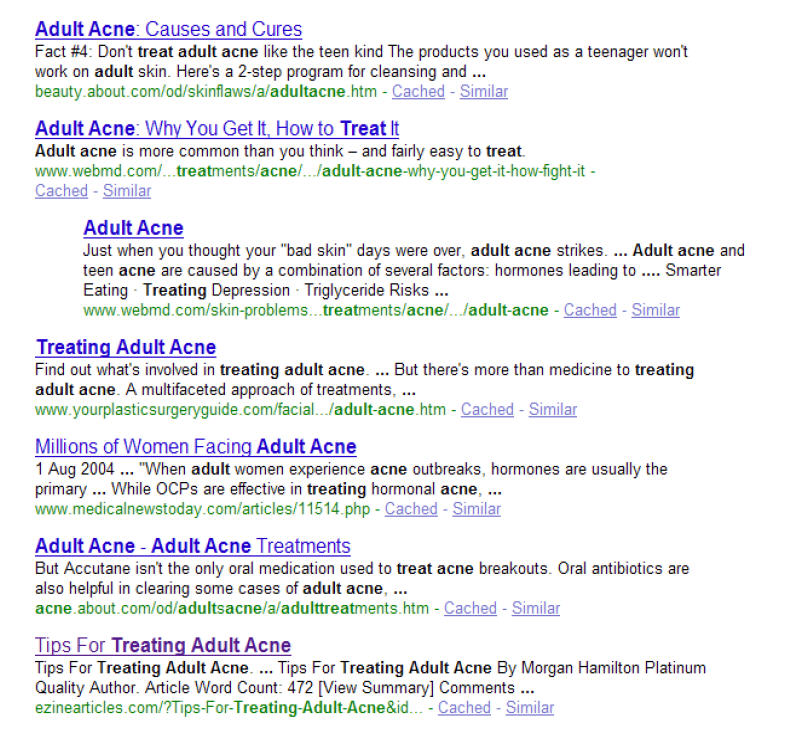 Adult Acne: Causes and Cures
Fact #4: Don't treat adult acne like the teen kind The products you used as a teenager won't work on adult skin. Here's a 2-step program for cleansing and ...
beauty.about.com/od/skinflaws/a/adultacne.htm - Cached - Similar

Adult Acne: Why You Get It, How to Treat It
Adult acne is more common than you think – and fairly easy to treat.
www.webmd.com/...treatments/acne/.../adult-acne-why-you-get-it-how-fight-it - Cached - Similar

Adult Acne
Just when you thought your "bad skin" days were over, adult acne strikes. ... Adult acne and teen acne are caused by a combination of several factors: hormones leading to .... Smarter Eating · Treating Depression · Triglyceride Risks ...
www.webmd.com/skin-problems...treatments/acne/.../adult-acne - Cached - Similar

Treating Adult Acne
Find out what's involved in treating adult acne. ... But there's more than medicine to treating adult acne. A multifaceted approach of treatments, ...
www.yourplasticsurgeryguide.com/facial.../adult-acne.htm - Cached - Similar

Millions of Women Facing Adult Acne
1 Aug 2004 ... "When adult women experience acne outbreaks, hormones are usually the primary ... While OCPs are effective in treating hormonal acne, ...
www.medicalnewstoday.com/articles/11514.php - Cached - Similar

Adult Acne - Adult Acne Treatments
But Accutane isn't the only oral medication used to treat acne breakouts. Oral antibiotics are also helpful in clearing some cases of adult acne, ...
acne.about.com/od/adultsacne/a/adulttreatments.htm - Cached - Similar

Tips For Treating Adult Acne
Tips For Treating Adult Acne. ... Tips For Treating Adult Acne By Morgan Hamilton Platinum Quality Author. Article Word Count: 472 [View Summary] Comments ...
ezinearticles.com/?Tips-For-Treating-Adult-Acne&id... - Cached - Similar